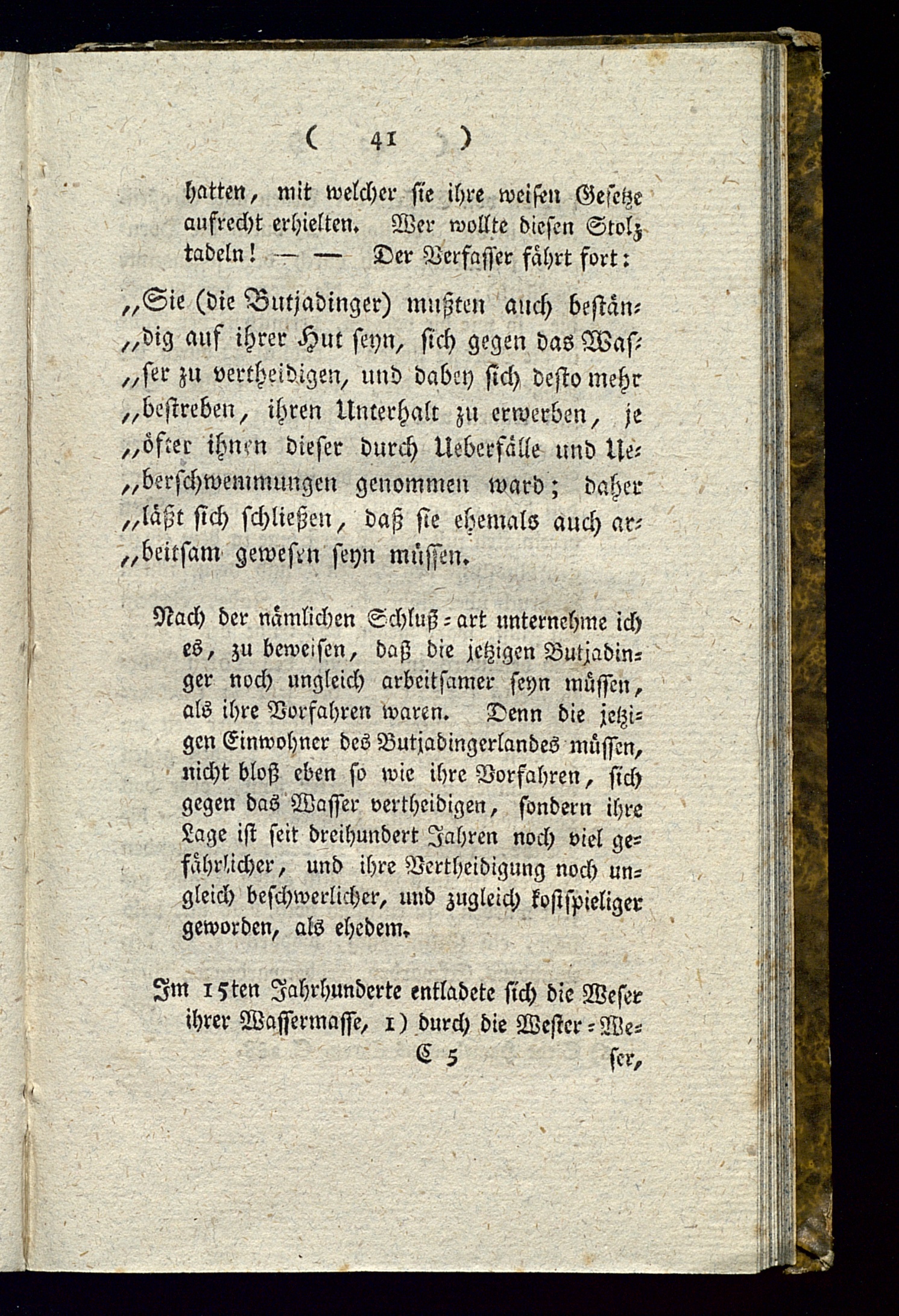 ( 41 )

hatten, mit welcher sie ihre weisen Gesetze aufrecht erhielten. Wer wollte diesen Stolz tadeln! — — Der Verfasser fährt fort:

„Sie (die Butjadinger) mußten auch beständig auf ihrer Hut seyn, sich gegen das Wasser zu vertheidigen, und dabey sich desto mehr bestreben, ihren Unterhalt zu erwerben, je öfter ihnen dieser durch Ueberfälle und Ueberschwemmungen genommen ward; daher läßt sich schließen, daß sie ehemals auch arbeitsam gewesen seyn müssen.

Nach der nämlichen Schluß-art unternehme ich es, zu beweisen, daß die jetzigen Butjadinger noch ungleich arbeitsamer seyn müssen, als ihre Vorfahren waren. Denn die jetzigen Einwohner des Butjadingerlandes müssen, nicht bloß eben so wie ihre Vorfahren, sich gegen das Wasser vertheidigen, sondern ihre Lage ist seit dreihundert Jahren noch viel gefährlicher, und ihre Vertheidigung noch ungleich beschwerlicher, und zugleich kostspieliger geworden, als ehedem.

Im 15ten Jahrhunderte entladete sich die Weser ihrer Wassermasse, 1) durch die Wester-We-

C 5 ser,